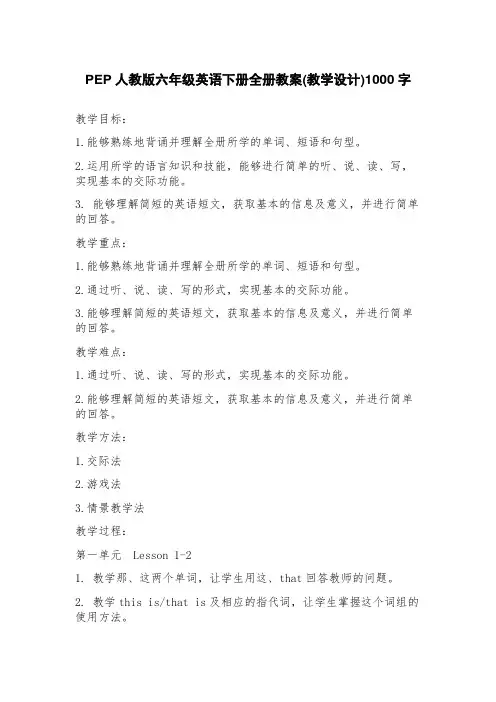 PEP 人教版六年级英语下册全册教案(教学设计)1000 字

教学目标：

1.能够熟练地背诵并理解全册所学的单词、短语和句型。

2.运用所学的语言知识和技能，能够进行简单的听、说、读、写，实现基本的交际功能。

3. 能够理解简短的英语短文，获取基本的信息及意义，并进行简单的回答。

教学重点：

1.能够熟练地背诵并理解全册所学的单词、短语和句型。

2.通过听、说、读、写的形式，实现基本的交际功能。

3.能够理解简短的英语短文，获取基本的信息及意义，并进行简单的回答。

教学难点：

1.通过听、说、读、写的形式，实现基本的交际功能。

2.能够理解简短的英语短文，获取基本的信息及意义，并进行简单的回答。

教学方法：

1.交际法

2.游戏法

3.情景教学法

教学过程：

第一单元 Lesson 1-2

1. 教学那、这两个单词，让学生用这、that 回答教师的问题。

2. 教学 this is/that is 及相应的指代词，让学生掌握这个词组的使用方法。